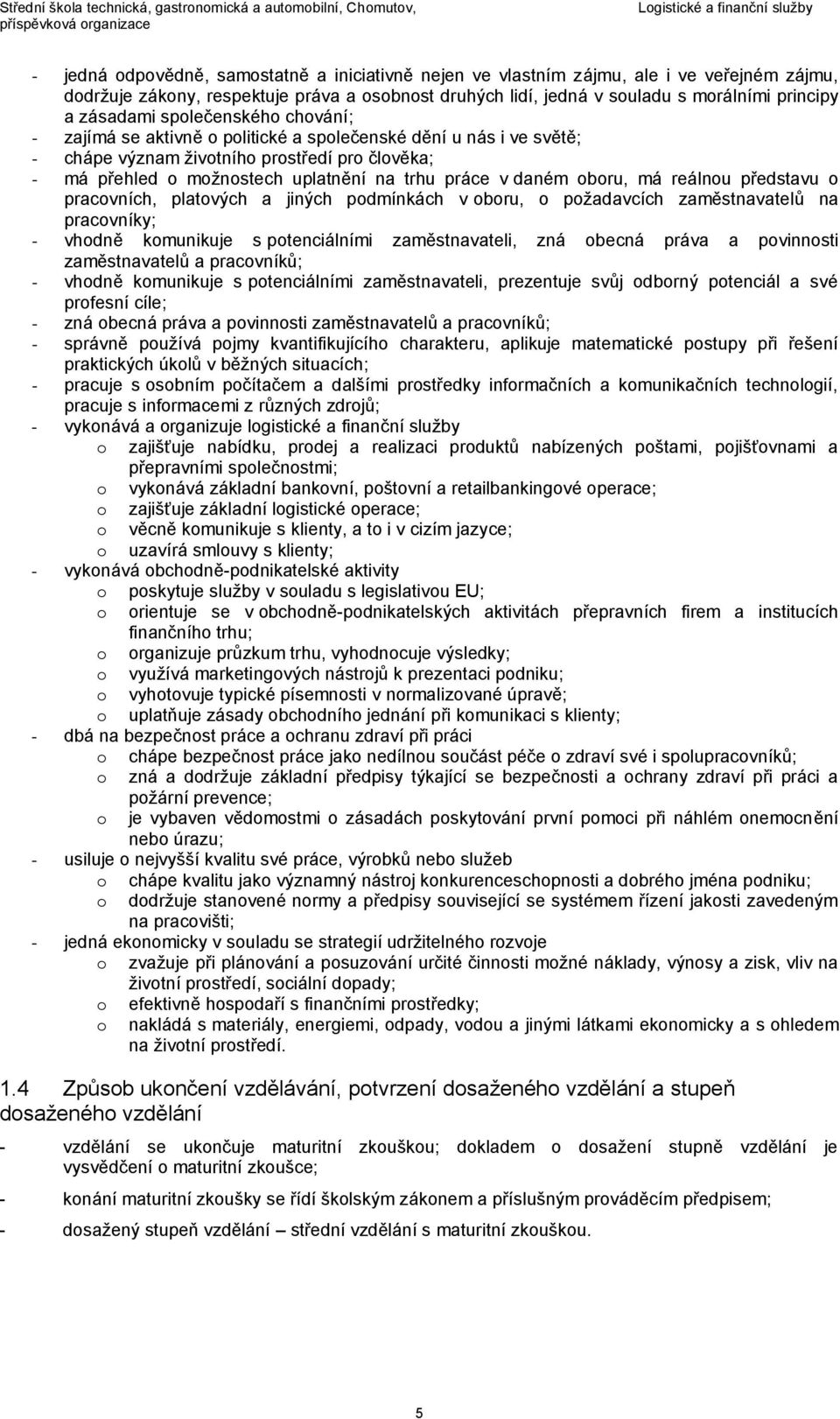 Střední škola technická, gastronomická a automobilní, Chomutov, příspěvková organizace

Logistické a finanční služby

- jedná odpovědně, samostatně a iniciativně nejen ve vlastním zájmu, ale i ve veřejném zájmu, dodržuje zákony, respektuje práva a osobnost druhých lidí, jedná v souladu s morálními principy a zásadami společenského chování;
- zajímá se aktivně o politické a společenské dění u nás i ve světě;
- chápe význam životního prostředí pro člověka;
- má přehled o možnostech uplatnění na trhu práce v daném oboru, má reálnou představu o pracovních, platových a jiných podmínkách v oboru, o požadavcích zaměstnavatelů na pracovníky;
- vhodně komunikuje s potenciálními zaměstnavateli, zná obecná práva a povinnosti zaměstnavatelů a pracovníků;
- vhodně komunikuje s potenciálními zaměstnavateli, prezentuje svůj odborný potenciál a své profesní cíle;
- zná obecná práva a povinnosti zaměstnavatelů a pracovníků;
- správně používá pojmy kvantifikujícího charakteru, aplikuje matematické postupy při řešení praktických úkolů v běžných situacích;
- pracuje s osobním počítačem a dalšími prostředky informačních a komunikačních technologií, pracuje s informacemi z různých zdrojů;
- vykonává a organizuje logistické a finanční služby
  o zajišťuje nabídku, prodej a realizaci produktů nabízených poštami, pojišťovnami a přepravními společnostmi;
  o vykonává základní bankovní, poštovní a retailbankingové operace;
  o zajišťuje základní logistické operace;
  o věcně komunikuje s klienty, a to i v cizím jazyce;
  o uzavírá smlouvy s klienty;
- vykonává obchodně-podnikatelské aktivity
  o poskytuje služby v souladu s legislativou EU;
  o orientuje se v obchodně-podnikatelských aktivitách přepravních firem a institucích finančního trhu;
  o organizuje průzkum trhu, vyhodnocuje výsledky;
  o využívá marketingových nástrojů k prezentaci podniku;
  o vyhotovuje typické písemnosti v normalizované úpravě;
  o uplatňuje zásady obchodního jednání při komunikaci s klienty;
- dbá na bezpečnost práce a ochranu zdraví při práci
  o chápe bezpečnost práce jako nedílnou součást péče o zdraví své i spolupracovníků;
  o zná a dodržuje základní předpisy týkající se bezpečnosti a ochrany zdraví při práci a požární prevence;
  o je vybaven vědomostmi o zásadách poskytování první pomoci při náhlém onemocnění nebo úrazu;
- usiluje o nejvyšší kvalitu své práce, výrobků nebo služeb
  o chápe kvalitu jako významný nástroj konkurenceschopnosti a dobrého jména podniku;
  o dodržuje stanovené normy a předpisy související se systémem řízení jakosti zavedeným na pracovišti;
- jedná ekonomicky v souladu se strategií udržitelného rozvoje
  o zvažuje při plánování a posuzování určité činnosti možné náklady, výnosy a zisk, vliv na životní prostředí, sociální dopady;
  o efektivně hospodaří s finančními prostředky;
  o nakládá s materiály, energiemi, odpady, vodou a jinými látkami ekonomicky a s ohledem na životní prostředí.

1.4 Způsob ukončení vzdělávání, potvrzení dosaženého vzdělání a stupeň dosaženého vzdělání

- vzdělání se ukončuje maturitní zkouškou; dokladem o dosažení stupně vzdělání je vysvědčení o maturitní zkoušce;

- konání maturitní zkoušky se řídí školským zákonem a příslušným prováděcím předpisem;

- dosažený stupeň vzdělání – střední vzdělání s maturitní zkouškou.

5